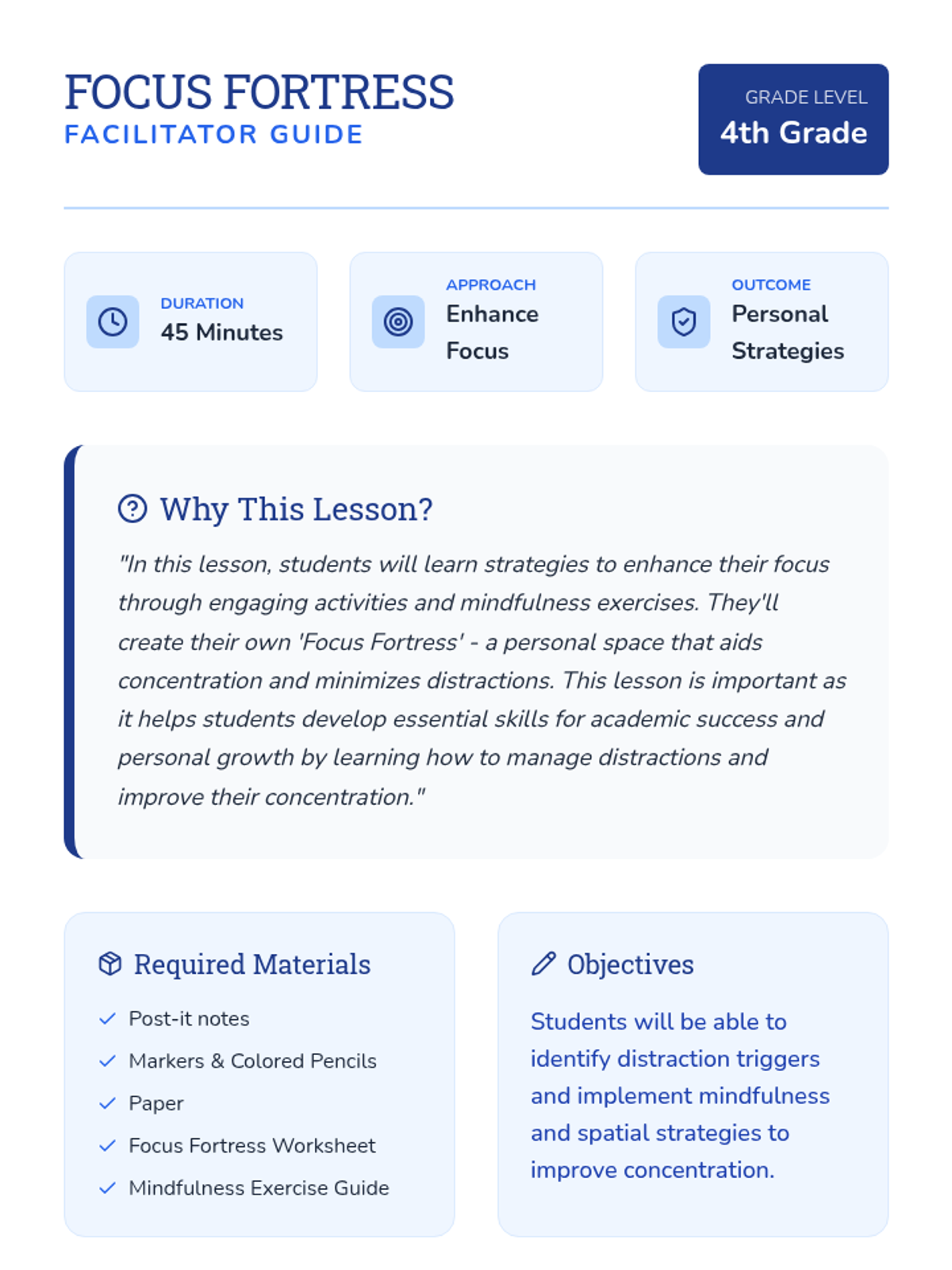 FOCUS FORTRESS
FACILITATOR GUIDE

GRADE LEVEL
4th Grade

DURATION
45 Minutes

APPROACH
Enhance Focus

OUTCOME
Personal Strategies

Why This Lesson?

"In this lesson, students will learn strategies to enhance their focus through engaging activities and mindfulness exercises. They'll create their own 'Focus Fortress' - a personal space that aids concentration and minimizes distractions. This lesson is important as it helps students develop essential skills for academic success and personal growth by learning how to manage distractions and improve their concentration."

Required Materials

Post-it notes
Markers & Colored Pencils
Paper
Focus Fortress Worksheet
Mindfulness Exercise Guide

Objectives

Students will be able to identify distraction triggers and implement mindfulness and spatial strategies to improve concentration.